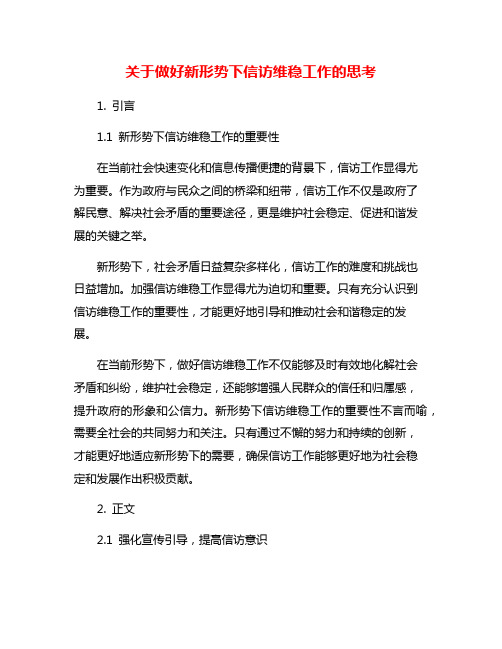 关于做好新形势下信访维稳工作的思考

1. 引言

1.1 新形势下信访维稳工作的重要性

在当前社会快速变化和信息传播便捷的背景下，信访工作显得尤为重要。作为政府与民众之间的桥梁和纽带，信访工作不仅是政府了解民意、解决社会矛盾的重要途径，更是维护社会稳定、促进和谐发展的关键之举。

新形势下，社会矛盾日益复杂多样化，信访工作的难度和挑战也日益增加。加强信访维稳工作显得尤为迫切和重要。只有充分认识到信访维稳工作的重要性，才能更好地引导和推动社会和谐稳定的发展。

在当前形势下，做好信访维稳工作不仅能够及时有效地化解社会矛盾和纠纷，维护社会稳定，还能够增强人民群众的信任和归属感，提升政府的形象和公信力。新形势下信访维稳工作的重要性不言而喻，需要全社会的共同努力和关注。只有通过不懈的努力和持续的创新，才能更好地适应新形势下的需要，确保信访工作能够更好地为社会稳定和发展作出积极贡献。

2. 正文

2.1 强化宣传引导，提高信访意识